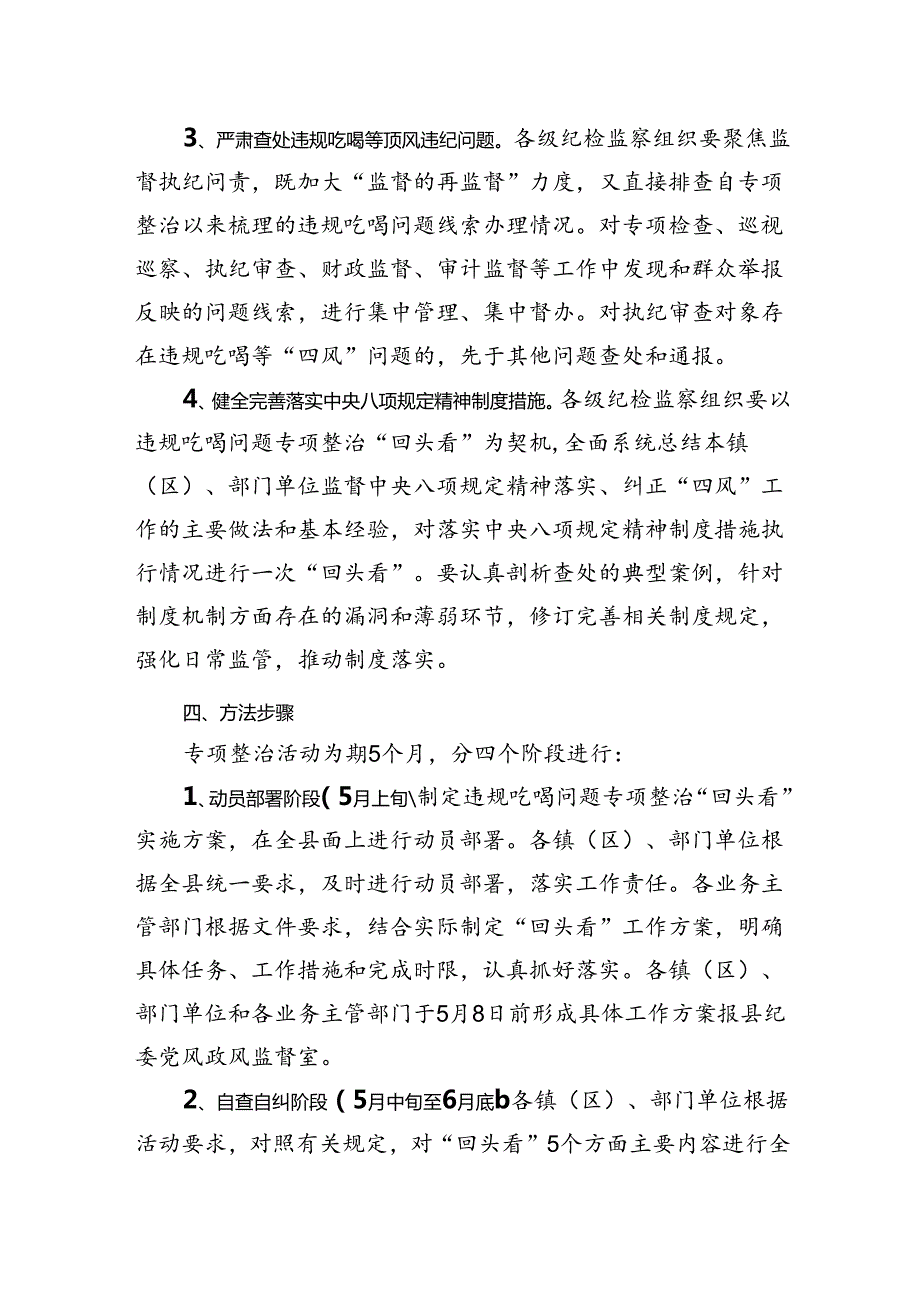 3、严肃查处违规吃喝等顶风违纪问题。各级纪检监察组织要聚焦监督执纪问责，既加大“监督的再监督”力度，又直接排查自专项整治以来梳理的违规吃喝问题线索办理情况。对专项检查、巡视巡察、执纪审查、财政监督、审计监督等工作中发现和群众举报反映的问题线索，进行集中管理、集中督办。对执纪审查对象存在违规吃喝等“四风”问题的，先于其他问题查处和通报。

4、健全完善落实中央八项规定精神制度措施。各级纪检监察组织要以违规吃喝问题专项整治“回头看”为契机，全面系统总结本镇（区）、部门单位监督中央八项规定精神落实、纠正“四风”工作的主要做法和基本经验，对落实中央八项规定精神制度措施执行情况进行一次“回头看”。要认真剖析查处的典型案例，针对制度机制方面存在的漏洞和薄弱环节，修订完善相关制度规定，强化日常监管，推动制度落实。

四、方法步骤

专项整治活动为期5个月，分四个阶段进行：

1、动员部署阶段(5月上旬\制定违规吃喝问题专项整治“回头看”实施方案，在全县面上进行动员部署。各镇（区）、部门单位根据全县统一要求，及时进行动员部署，落实工作责任。各业务主管部门根据文件要求，结合实际制定“回头看”工作方案，明确具体任务、工作措施和完成时限，认真抓好落实。各镇（区）、部门单位和各业务主管部门于5月8日前形成具体工作方案报县纪委党风政风监督室。

2、自查自纠阶段(5月中旬至6月底b各镇（区）、部门单位根据活动要求，对照有关规定，对“回头看”5个方面主要内容进行全